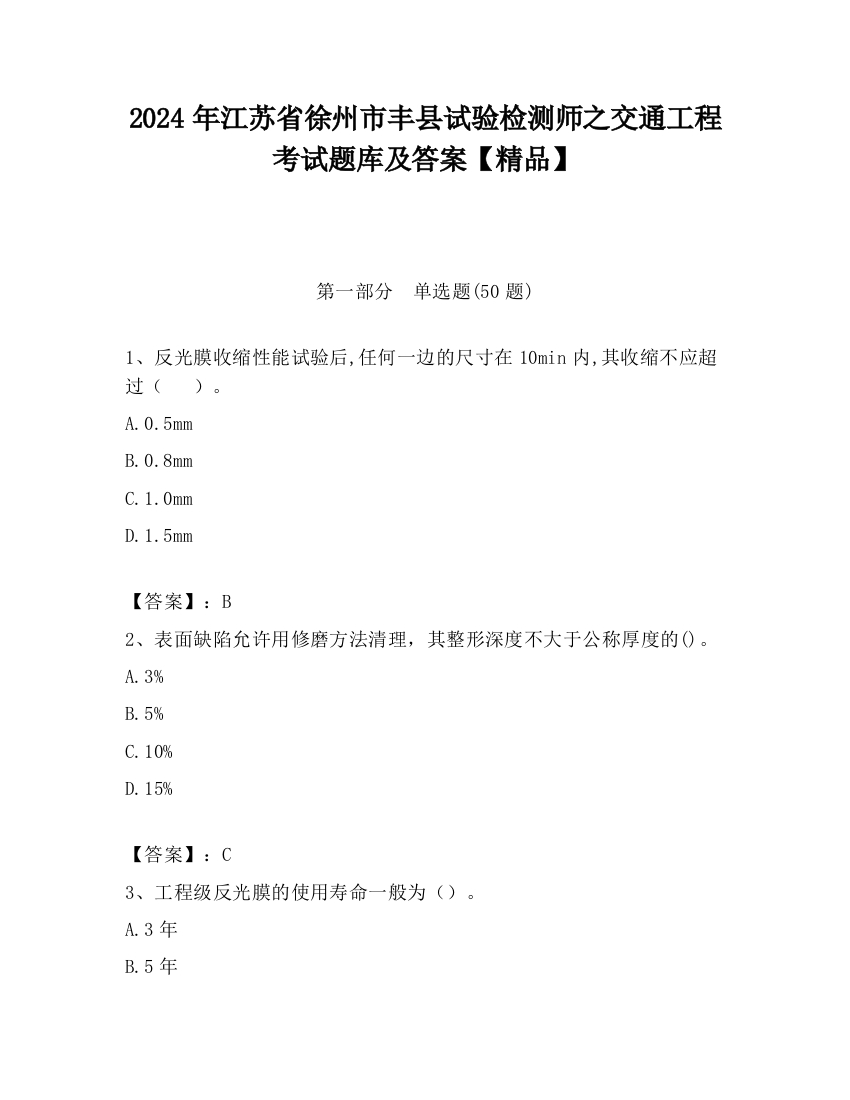 2024 年江苏省徐州市丰县试验检测师之交通工程考试题库及答案【精品】

第一部分 单选题(50 题)

1、反光膜收缩性能试验后,任何一边的尺寸在 10min 内,其收缩不应超过（ ）。

A. 0.5mm

B. 0.8mm

C. 1.0mm

D. 1.5mm

【答案】：B

2、表面缺陷允许用修磨方法清理，其整形深度不大于公称厚度的()。

A. 3%

B. 5%

C. 10%

D. 15%

【答案】：C

3、工程级反光膜的使用寿命一般为（）。

A. 3 年

B. 5 年